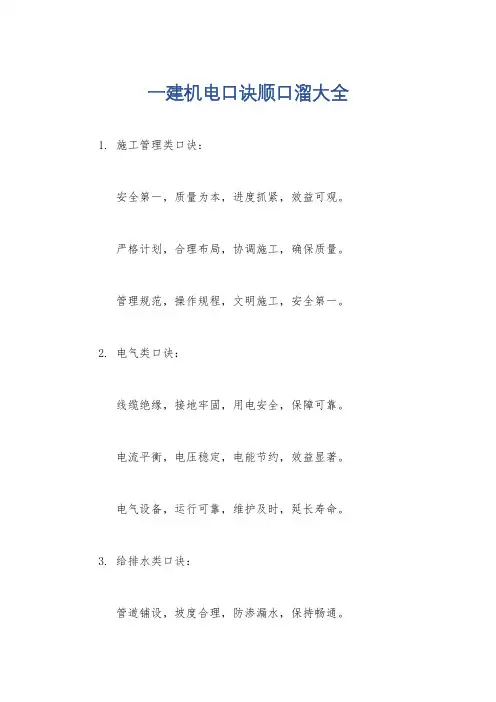 一建机电口诀顺口溜大全

1. 施工管理类口诀：

安全第一，质量为本，进度抓紧，效益可观。

严格计划，合理布局，协调施工，确保质量。

管理规范，操作规程，文明施工，安全第一。

2. 电气类口诀：

线缆绝缘，接地牢固，用电安全，保障可靠。

电流平衡，电压稳定，电能节约，效益显著。

电气设备，运行可靠，维护及时，延长寿命。

3. 给排水类口诀：

管道铺设，坡度合理，防渗漏水，保持畅通。